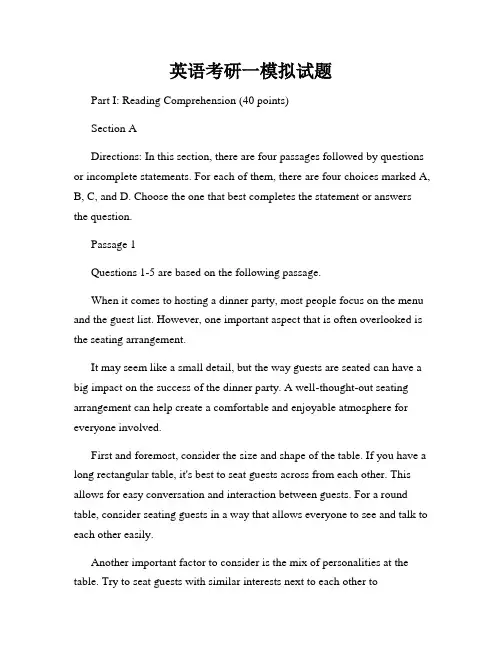 英语考研一模拟试题

Part I: Reading Comprehension (40 points)

Section A

Directions: In this section, there are four passages followed by questions or incomplete statements. For each of them, there are four choices marked A, B, C, and D. Choose the one that best completes the statement or answers the question.

Passage 1

Questions 1-5 are based on the following passage.

When it comes to hosting a dinner party, most people focus on the menu and the guest list. However, one important aspect that is often overlooked is the seating arrangement.

It may seem like a small detail, but the way guests are seated can have a big impact on the success of the dinner party. A well-thought-out seating arrangement can help create a comfortable and enjoyable atmosphere for everyone involved.

First and foremost, consider the size and shape of the table. If you have a long rectangular table, it's best to seat guests across from each other. This allows for easy conversation and interaction between guests. For a round table, consider seating guests in a way that allows everyone to see and talk to each other easily.

Another important factor to consider is the mix of personalities at the table. Try to seat guests with similar interests next to each other to